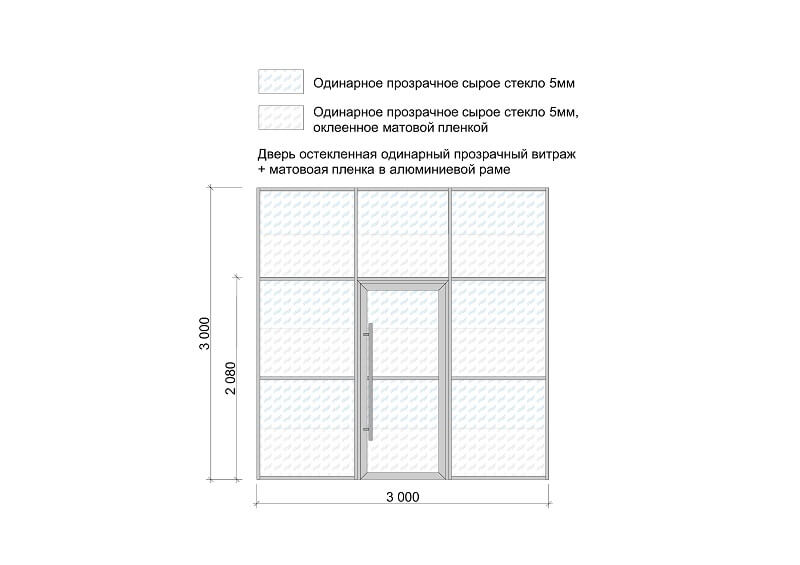 Одинарное прозрачное сырое стекло 5мм

Одинарное прозрачное сырое стекло 5мм, оклеенное матовой пленкой

Дверь остекленная одинарный прозрачный витраж + матовоая пленка в алюминиевой раме

3 000

2 080

3 000